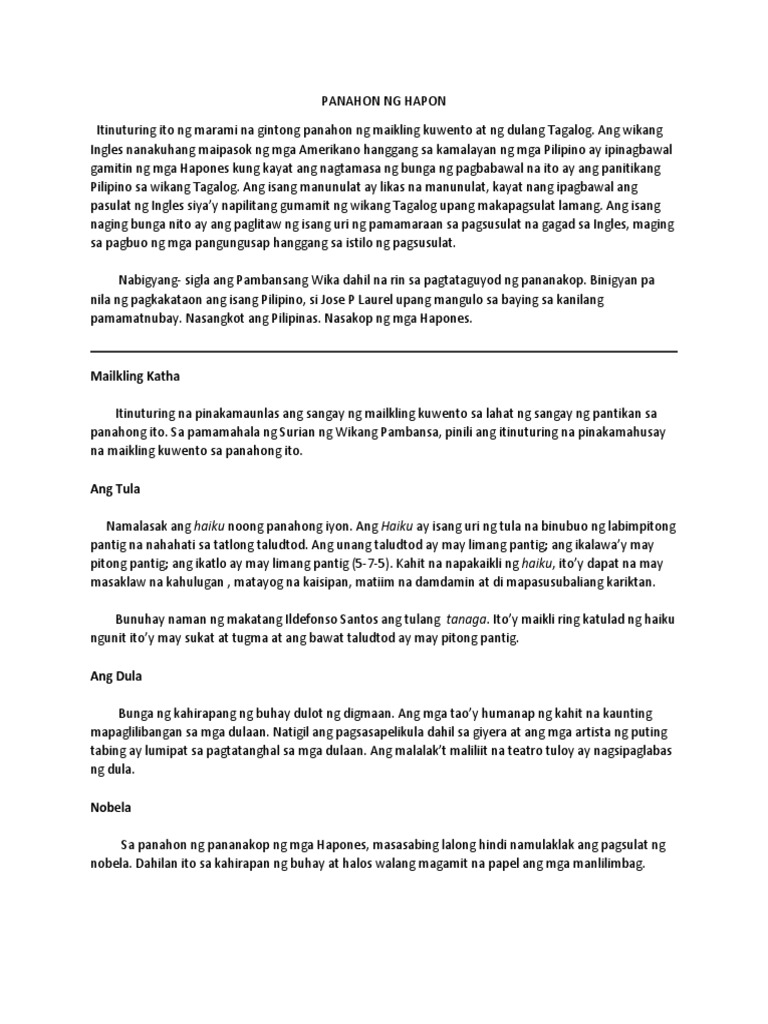 PANAHON NG HAPON

Itinuturing ito ng marami na gintong panahon ng maikling kuwento at ng dulang Tagalog. Ang wikang Ingles nanakuhang maipasok ng mga Amerikano hanggang sa kamalayan ng mga Pilipino ay ipinagbawal gamitin ng mga Hapones kung kayat ang nagtamasa ng bunga ng pagbabawal na ito ay ang panitikang Pilipino sa wikang Tagalog. Ang isang manunulat ay likas na manunulat, kayat nang ipagbawal ang pasulat ng Ingles siya'y napilitang gumamit ng wikang Tagalog upang makapagsulat lamang. Ang isang naging bunga nito ay ang paglitaw ng isang uri ng pamamaraan sa pagsusulat na gagad sa Ingles, maging sa pagbuo ng mga pangungusap hanggang sa istilo ng pagsusulat.

Nabigyang- sigla ang Pambansang Wika dahil na rin sa pagtataguyod ng pananakop. Binigyan pa nila ng pagkakataon ang isang Pilipino, si Jose P Laurel upang mangulo sa baying sa kanilang pamamatnubay. Nasangkot ang Pilipinas. Nasakop ng mga Hapones.

Mailkling Katha

Itinuturing na pinakamaunlas ang sangay ng mailkling kuwento sa lahat ng sangay ng pantikan sa panahong ito. Sa pamamahala ng Surian ng Wikang Pambansa, pinili ang itinuturing na pinakamahusay na maikling kuwento sa panahong ito.

Ang Tula

Namalasak ang haiku noong panahong iyon. Ang Haiku ay isang uri ng tula na binubuo ng labimpitong pantig na nahahati sa tatlong taludtod. Ang unang taludtod ay may limang pantig; ang ikalawa'y may pitong pantig; ang ikatlo ay may limang pantig (5-7-5). Kahit na napakaikli ng haiku, ito'y dapat na may masaklaw na kahulugan , matayog na kaisipan, matiim na damdamin at di mapasusubaliang kariktan.

Bunuhay naman ng makatang Ildefonso Santos ang tulang tanaga. Ito'y maikli ring katulad ng haiku ngunit ito'y may sukat at tugma at ang bawat taludtod ay may pitong pantig.

Ang Dula

Bunga ng kahirapang ng buhay dulot ng digmaan. Ang mga tao'y humanap ng kahit na kaunting mapaglilibangan sa mga dulaan. Natigil ang pagsasapelikula dahil sa giyera at ang mga artista ng puting tabing ay lumipat sa pagtatanghal sa mga dulaan. Ang malalak't maliliit na teatro tuloy ay nagsipaglabas ng dula.

Nobela

Sa panahon ng pananakop ng mga Hapones, masasabing lalong hindi namulaklak ang pagsulat ng nobela. Dahilan ito sa kahirapan ng buhay at halos walang magamit na papel ang mga manlilimbag.